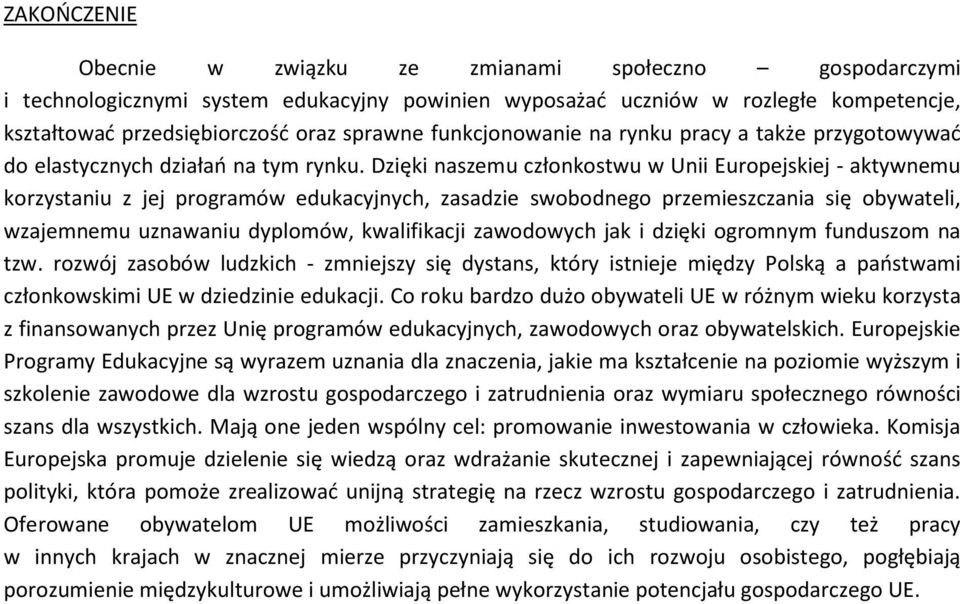 ZAKOŃCZENIE

Obecnie w związku ze zmianami społeczno – gospodarczymi i technologicznymi system edukacyjny powinien wyposażać uczniów w rozległe kompetencje, kształtować przedsiębiorczość oraz sprawne funkcjonowanie na rynku pracy a także przygotowywać do elastycznych działań na tym rynku. Dzięki naszemu członkostwu w Unii Europejskiej - aktywnemu korzystaniu z jej programów edukacyjnych, zasadzie swobodnego przemieszczania się obywateli, wzajemnemu uznawaniu dyplomów, kwalifikacji zawodowych jak i dzięki ogromnym funduszom na tzw. rozwój zasobów ludzkich - zmniejszy się dystans, który istnieje między Polską a państwami członkowskimi UE w dziedzinie edukacji. Co roku bardzo dużo obywateli UE w różnym wieku korzysta z finansowanych przez Unię programów edukacyjnych, zawodowych oraz obywatelskich. Europejskie Programy Edukacyjne są wyrazem uznania dla znaczenia, jakie ma kształcenie na poziomie wyższym i szkolenie zawodowe dla wzrostu gospodarczego i zatrudnienia oraz wymiaru społecznego równości szans dla wszystkich. Mają one jeden wspólny cel: promowanie inwestowania w człowieka. Komisja Europejska promuje dzielenie się wiedzą oraz wdrażanie skutecznej i zapewniającej równość szans polityki, która pomoże zrealizować unijną strategię na rzecz wzrostu gospodarczego i zatrudnienia. Oferowane obywatelom UE możliwości zamieszkania, studiowania, czy też pracy w innych krajach w znacznej mierze przyczyniają się do ich rozwoju osobistego, pogłębiają porozumienie międzykulturowe i umożliwiają pełne wykorzystanie potencjału gospodarczego UE.